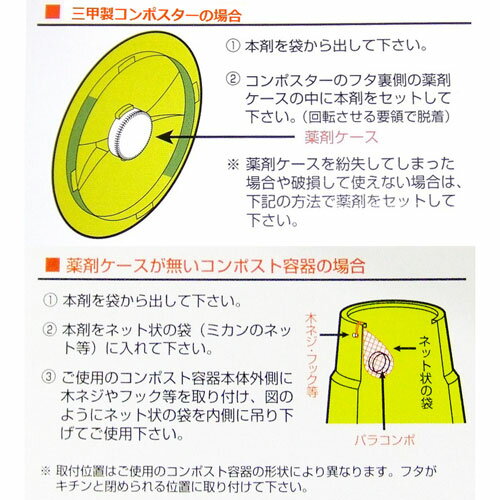 ■ 三甲製コンポスターの場合

① 本剤を袋から出して下さい。

② コンポスターのフタ裏側の薬剤ケースの中に本剤をセットして下さい。(回転させる要領で脱着)

薬剤ケース

※ 薬剤ケースを紛失してしまった場合や破損して使えない場合は、下記の方法で薬剤をセットして下さい。

■ 薬剤ケースが無いコンポスト容器の場合

① 本剤を袋から出して下さい。

② 本剤をネット状の袋(ミカンのネット等)に入れて下さい。

③ ご使用のコンポスト容器本体外側に木ネジやフック等を取り付け、図のようにネット状の袋を内側に吊り下げてご使用下さい。

木ネジ・フック等

ネット状の袋

パラコンポ

※ 取付位置はご使用のコンポスト容器の形状により異なります。フタがキチンと閉められる位置に取り付けて下さい。